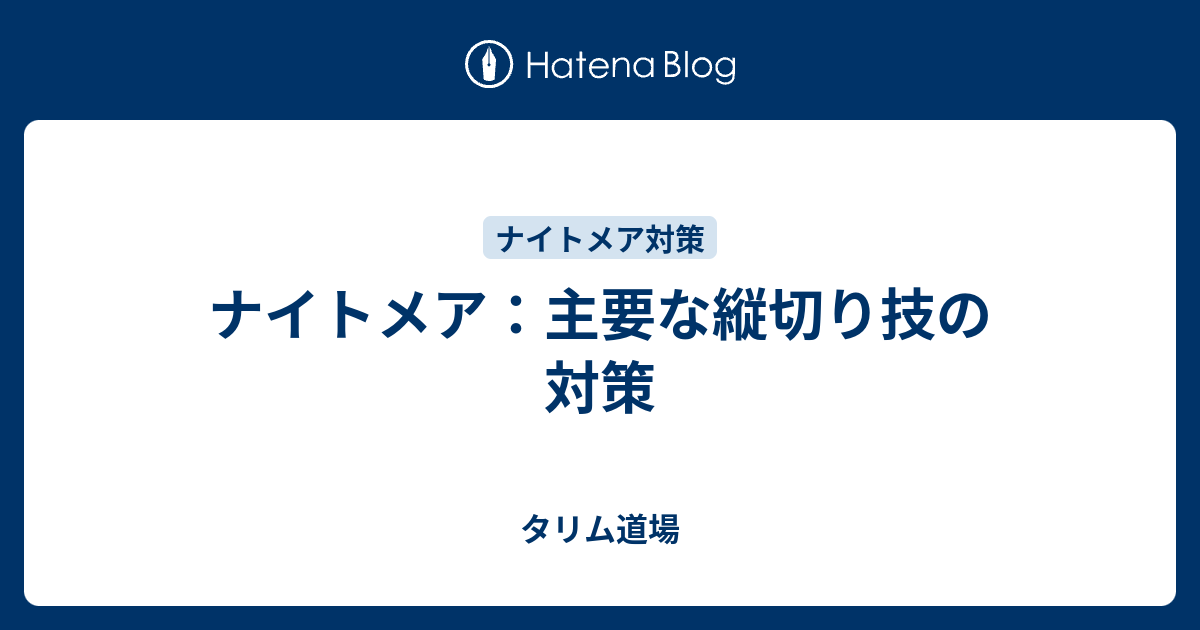 Hatena Blog

ナイトメア対策

ナイトメア：主要な縦切り技の対策

タリム道場